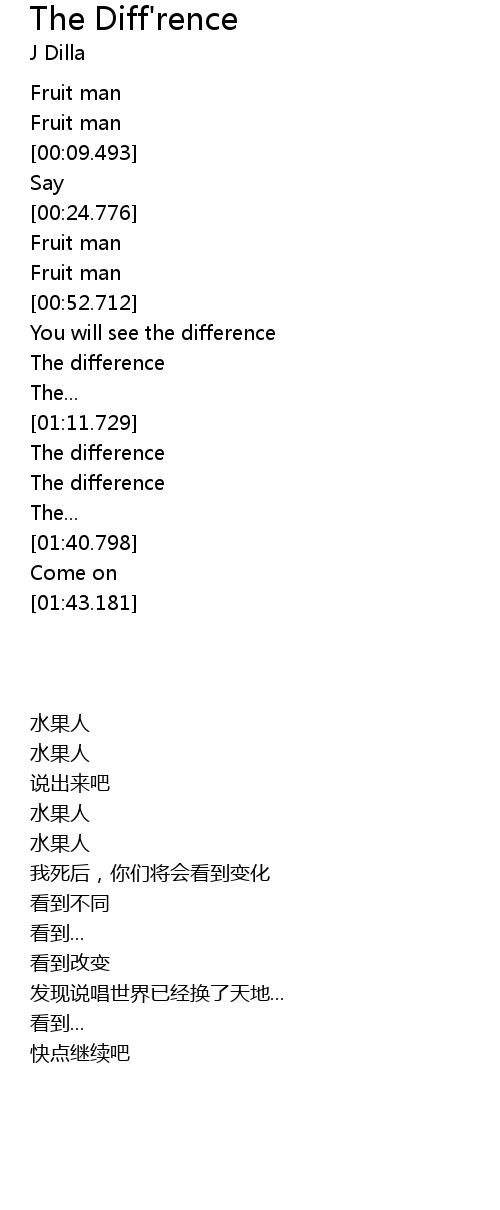 The Diff'rence
J Dilla

Fruit man
Fruit man
[00:09.493]
Say
[00:24.776]
Fruit man
Fruit man
[00:52.712]
You will see the difference
The difference
The...
[01:11.729]
The difference
The difference
The...
[01:40.798]
Come on
[01:43.181]

水果人
水果人
说出来吧
水果人
水果人
我死后，你们将会看到变化
看到不同
看到...
看到改变
发现说唱世界已经换了天地...
看到...
快点继续吧